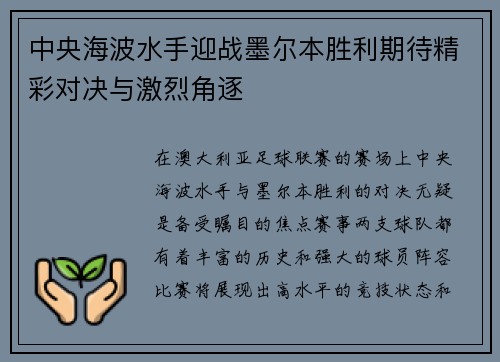 中央海波水手迎战墨尔本胜利期待精彩对决与激烈角逐

在澳大利亚足球联赛的赛场上中央海波水手与墨尔本胜利的对决无疑是备受瞩目的焦点赛事两支球队都有着丰富的历史和强大的球员阵容比赛将展现出高水平的竞技状态和